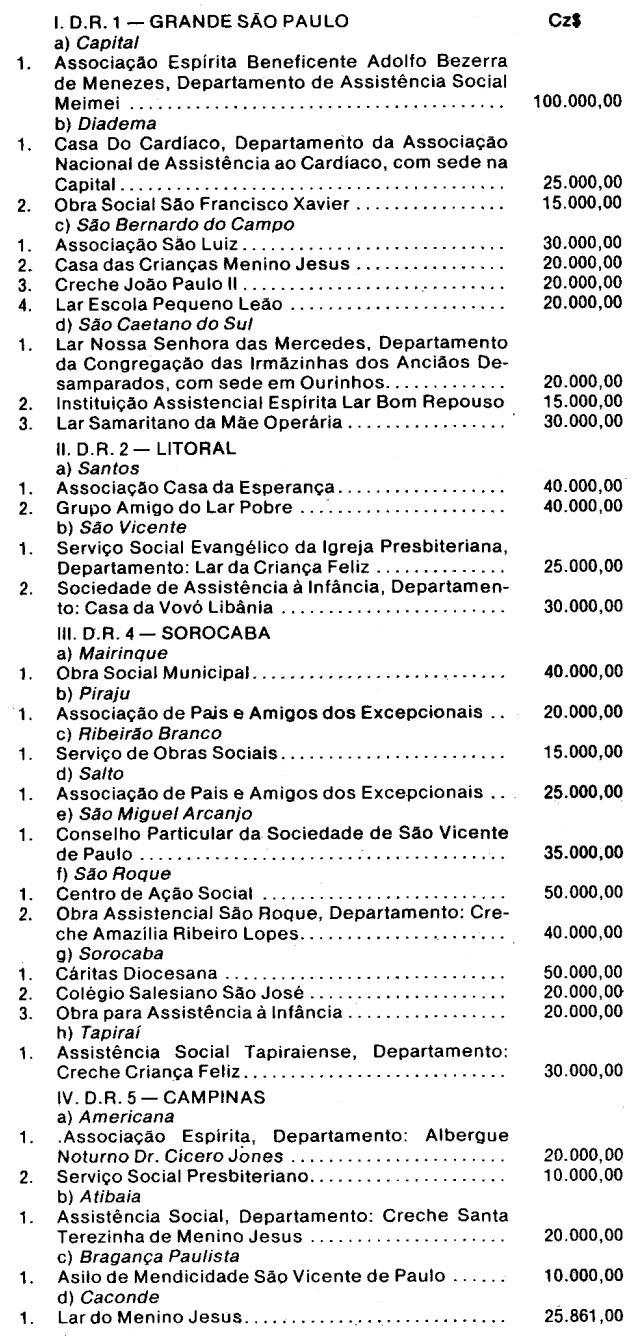 I. D.R. 1 — GRANDE SÃO PAULO Cz$
a) Capital
1. Associação Espírita Beneficente Adolfo Bezerra de Menezes, Departamento de Assistência Social Meimei 100.000,00
b) Diadema
1. Casa Do Cardíaco, Departamento da Associação Nacional de Assistência ao Cardíaco, com sede na Capital 25.000,00
2. Obra Social São Francisco Xavier 15.000,00
c) São Bernardo do Campo
1. Associação São Luiz 30.000,00
2. Casa das Crianças Menino Jesus 20.000,00
3. Creche João Paulo II 20.000,00
4. Lar Escola Pequeno Leão 20.000,00
d) São Caetano do Sul
1. Lar Nossa Senhora das Mercedes, Departamento da Congregação das Irmãzinhas dos Anciãos Desamparados, com sede em Ourinhos 20.000,00
2. Instituição Assistencial Espírita Lar Bom Repouso 15.000,00
3. Lar Samaritano da Mãe Operária 30.000,00
II. D.R. 2 — LITORAL
a) Santos
1. Associação Casa da Esperança 40.000,00
2. Grupo Amigo do Lar Pobre 40.000,00
b) São Vicente
1. Serviço Social Evangélico da Igreja Presbiteriana, Departamento: Lar da Criança Feliz 25.000,00
2. Sociedade de Assistência à Infância, Departamento: Casa da Vovó Libânia 30.000,00
III. D.R. 4 — SOROCABA
a) Mairinque
1. Obra Social Municipal 40.000,00
b) Piraju
1. Associação de Pais e Amigos dos Excepcionais 20.000,00
c) Ribeirão Branco
1. Serviço de Obras Sociais 15.000,00
d) Salto
1. Associação de Pais e Amigos dos Excepcionais 25.000,00
e) São Miguel Arcanjo
1. Conselho Particular da Sociedade de São Vicente de Paulo 35.000,00
f) São Roque
1. Centro de Ação Social 50.000,00
2. Obra Assistencial São Roque, Departamento: Creche Amazília Ribeiro Lopes 40.000,00
g) Sorocaba
1. Cáritas Diocesana 50.000,00
2. Colégio Salesiano São José 20.000,00
3. Obra para Assistência à Infância 20.000,00
h) Tapiraí
1. Assistência Social Tapiraiense, Departamento: Creche Criança Feliz 30.000,00
IV. D.R. 5 — CAMPINAS
a) Americana
1. .Associação Espírita, Departamento: Albergue Noturno Dr. Cícero Jones 20.000,00
2. Serviço Social Presbiteriano 10.000,00
b) Atibaia
1. Assistência Social, Departamento: Creche Santa Terezinha de Menino Jesus 20.000,00
c) Bragança Paulista
1. Asilo de Mendicidade São Vicente de Paulo 10.000,00
d) Caconde
1. Lar do Menino Jesus 25.861,00